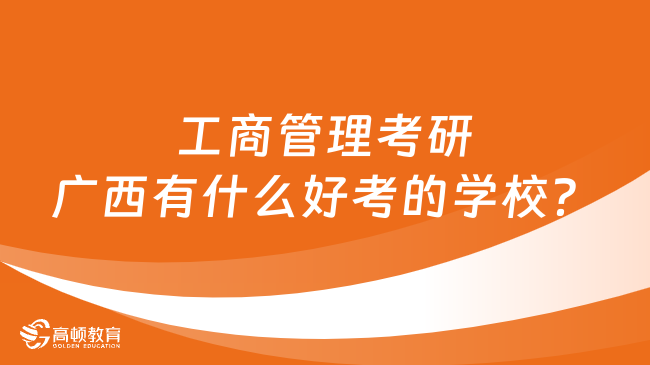 工商管理考研
广西有什么好考的学校？

高顿教育
GOLDEN EDUCATION